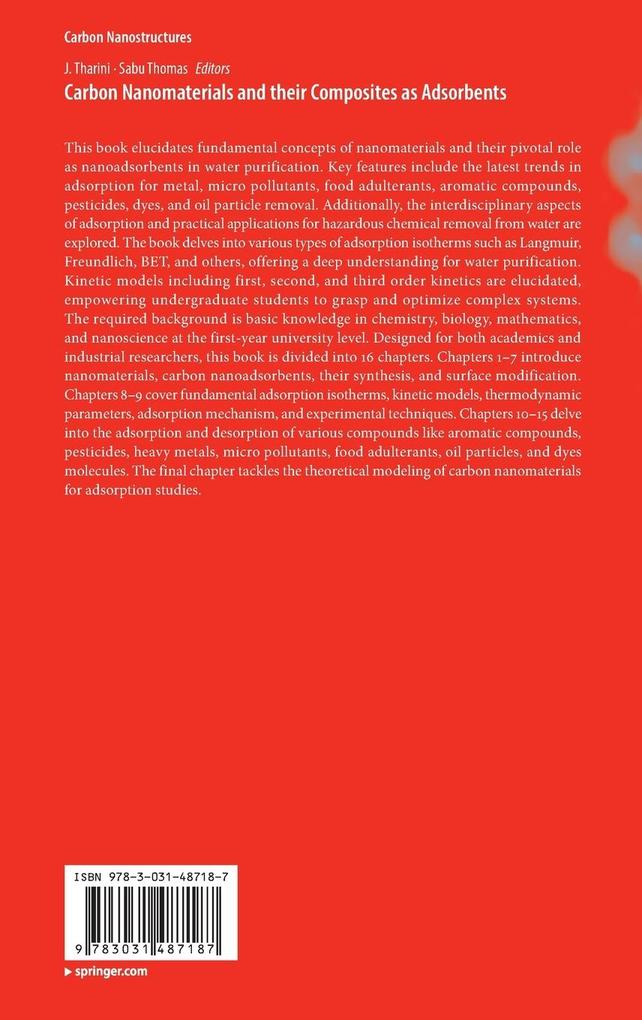 Carbon Nanostructures

J. Tharini · Sabu Thomas Editors

Carbon Nanomaterials and their Composites as Adsorbents

This book elucidates fundamental concepts of nanomaterials and their pivotal role as nanoadsorbents in water purification. Key features include the latest trends in adsorption for metal, micro pollutants, food adulterants, aromatic compounds, pesticides, dyes, and oil particle removal. Additionally, the interdisciplinary aspects of adsorption and practical applications for hazardous chemical removal from water are explored. The book delves into various types of adsorption isotherms such as Langmuir, Freundlich, BET, and others, offering a deep understanding for water purification. Kinetic models including first, second, and third order kinetics are elucidated, empowering undergraduate students to grasp and optimize complex systems. The required background is basic knowledge in chemistry, biology, mathematics, and nanoscience at the first-year university level. Designed for both academics and industrial researchers, this book is divided into 16 chapters. Chapters 1–7 introduce nanomaterials, carbon nanoadsorbents, their synthesis, and surface modification. Chapters 8–9 cover fundamental adsorption isotherms, kinetic models, thermodynamic parameters, adsorption mechanism, and experimental techniques. Chapters 10–15 delve into the adsorption and desorption of various compounds like aromatic compounds, pesticides, heavy metals, micro pollutants, food adulterants, oil particles, and dyes molecules. The final chapter tackles the theoretical modeling of carbon nanomaterials for adsorption studies.

ISBN 978-3-031-48718-7

9 783031 487187

▸ springer.com